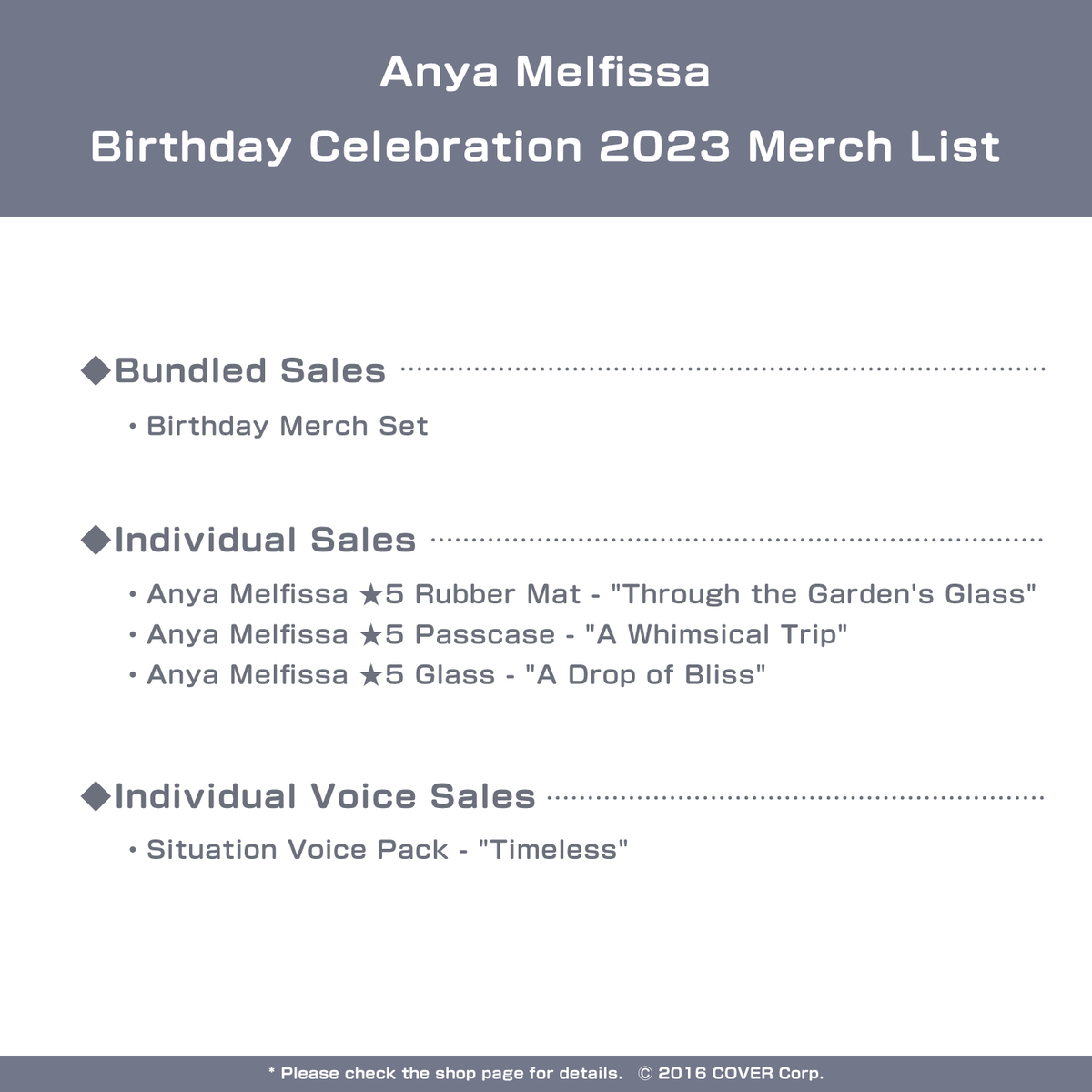 Anya Melfissa
Birthday Celebration 2023 Merch List

◆Bundled Sales

・Birthday Merch Set

◆Individual Sales

・Anya Melfissa ★5 Rubber Mat - "Through the Garden's Glass"
・Anya Melfissa ★5 Passcase - "A Whimsical Trip"
・Anya Melfissa ★5 Glass - "A Drop of Bliss"

◆Individual Voice Sales

・Situation Voice Pack - "Timeless"

* Please check the shop page for details. © 2016 COVER Corp.